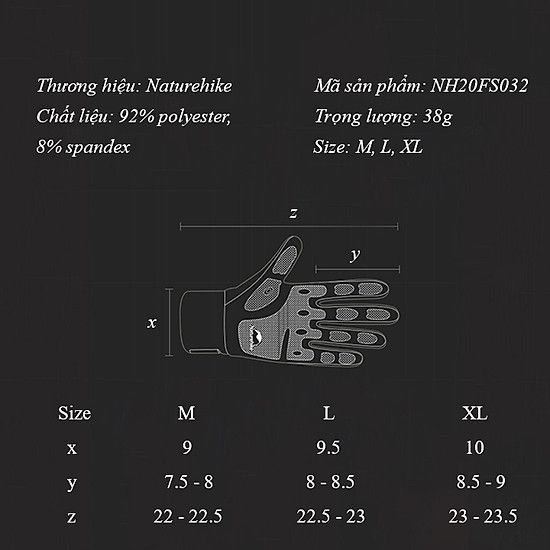 Thương hiệu: Naturehike
Chất liệu: 92% polyester, 8% spandex

Mã sản phẩm: NH20FS032
Trọng lượng: 38g
Size: M, L, XL

z
y
x

| Size | M | L | XL |
|---|---|---|---|
| x | 9 | 9.5 | 10 |
| y | 7.5 - 8 | 8 - 8.5 | 8.5 - 9 |
| z | 22 - 22.5 | 22.5 - 23 | 23 - 23.5 |